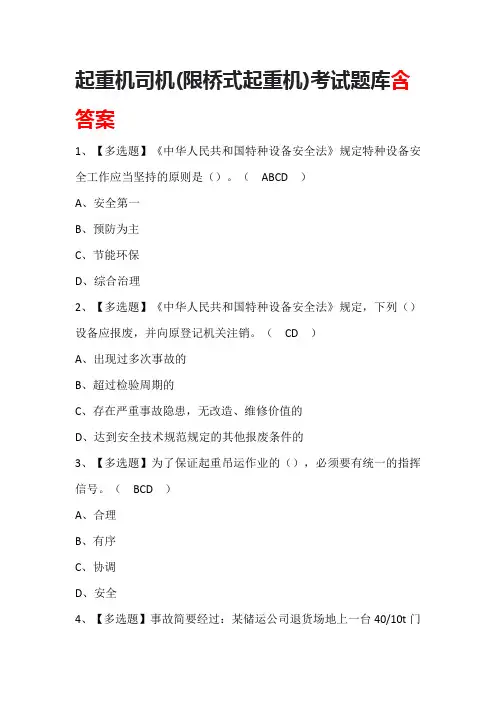 起重机司机(限桥式起重机)考试题库含答案

1、【多选题】《中华人民共和国特种设备安全法》规定特种设备安全工作应当坚持的原则是（）。（ ABCD ）

A、安全第一

B、预防为主

C、节能环保

D、综合治理

2、【多选题】《中华人民共和国特种设备安全法》规定，下列（）设备应报废，并向原登记机关注销。（ CD ）

A、出现过多次事故的

B、超过检验周期的

C、存在严重事故隐患，无改造、维修价值的

D、达到安全技术规范规定的其他报废条件的

3、【多选题】为了保证起重吊运作业的（），必须要有统一的指挥信号。（ BCD ）

A、合理

B、有序

C、协调

D、安全

4、【多选题】事故简要经过：某储运公司退货场地上一台 40/10t 门